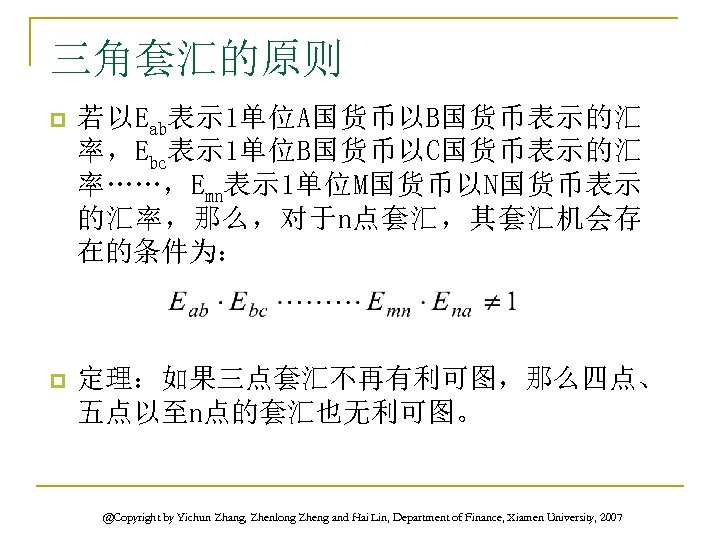 三角套汇的原则

若以$E_{ab}$表示1单位A国货币以B国货币表示的汇率，$E_{bc}$表示1单位B国货币以C国货币表示的汇率……，$E_{mn}$表示1单位M国货币以N国货币表示的汇率，那么，对于n点套汇，其套汇机会存在的条件为：

$E_{ab} \cdot E_{bc} \cdots\cdots\cdots E_{mn} \cdot E_{na} \neq 1$

定理：如果三点套汇不再有利可图，那么四点、五点以至n点的套汇也无利可图。

@Copyright by Yichun Zhang, Zhenlong Zheng and Hai Lin, Department of Finance, Xiamen University, 2007